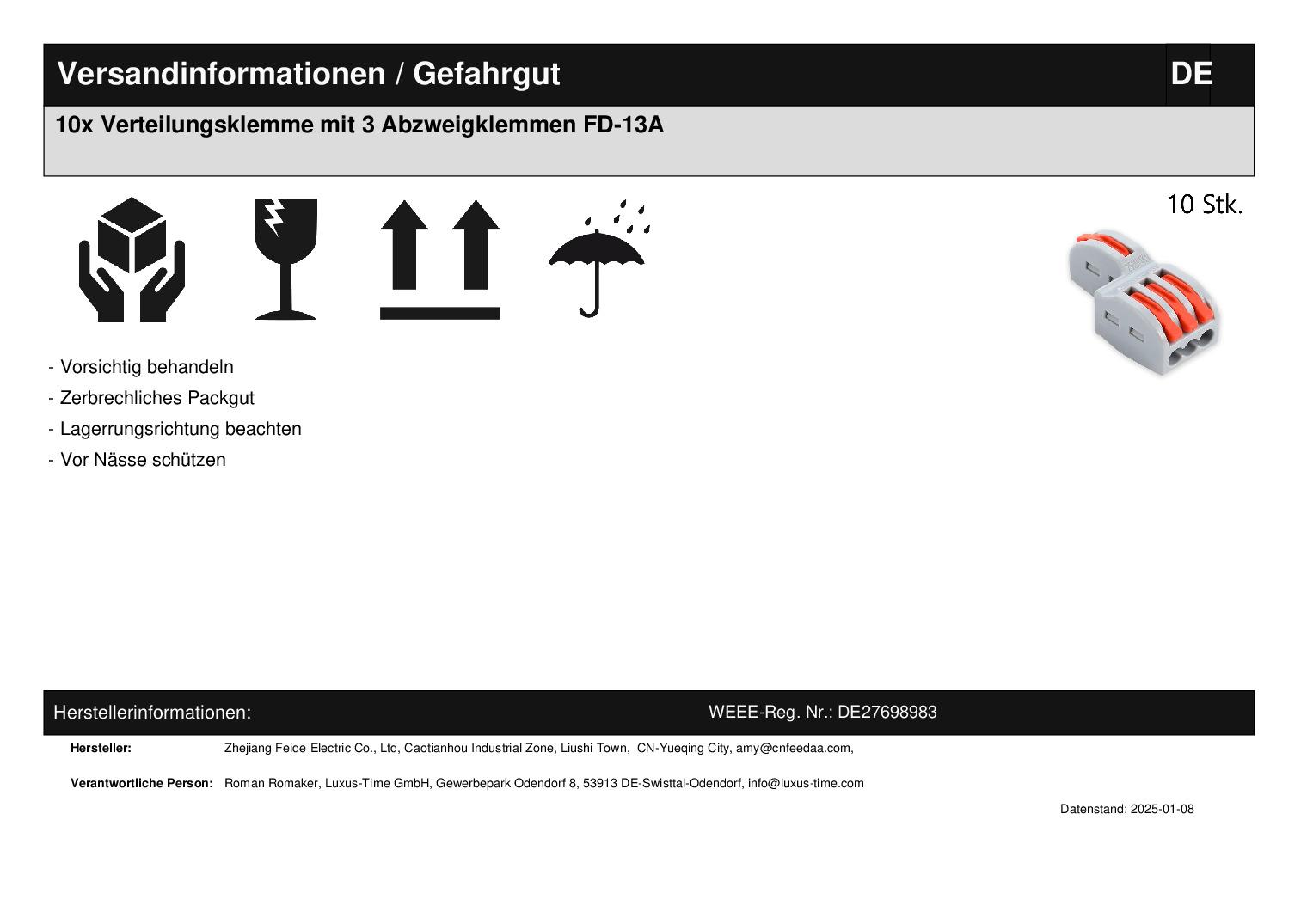 Versandinformationen / Gefahrgut DE

10x Verteilungsklemme mit 3 Abzweigklemmen FD-13A

10 Stk.

- Vorsichtig behandeln
- Zerbrechliches Packgut
- Lagerrungsrichtung beachten
- Vor Nässe schützen

Herstellerinformationen: WEEE-Reg. Nr.: DE27698983

Hersteller: Zhejiang Feide Electric Co., Ltd, Caotianhou Industrial Zone, Liushi Town, CN-Yueqing City, amy@cnfeedaa.com,

Verantwortliche Person: Roman Romaker, Luxus-Time GmbH, Gewerbepark Odendorf 8, 53913 DE-Swisttal-Odendorf, info@luxus-time.com

Datenstand: 2025-01-08